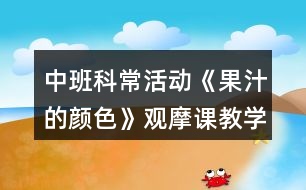 中班科常活动《果汁的颜色》观摩课教学